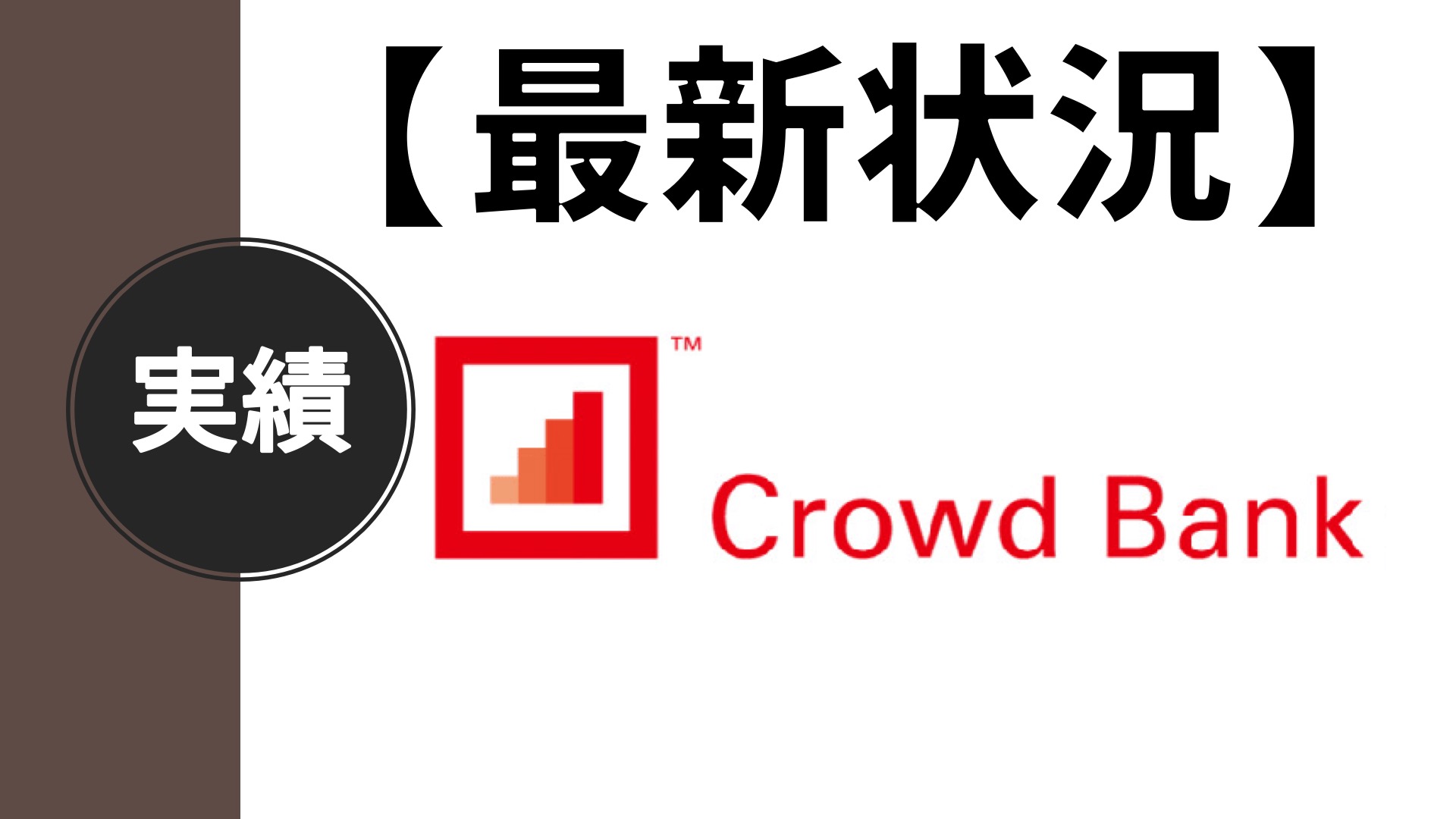 【最新状況】

実績

™

Crowd Bank